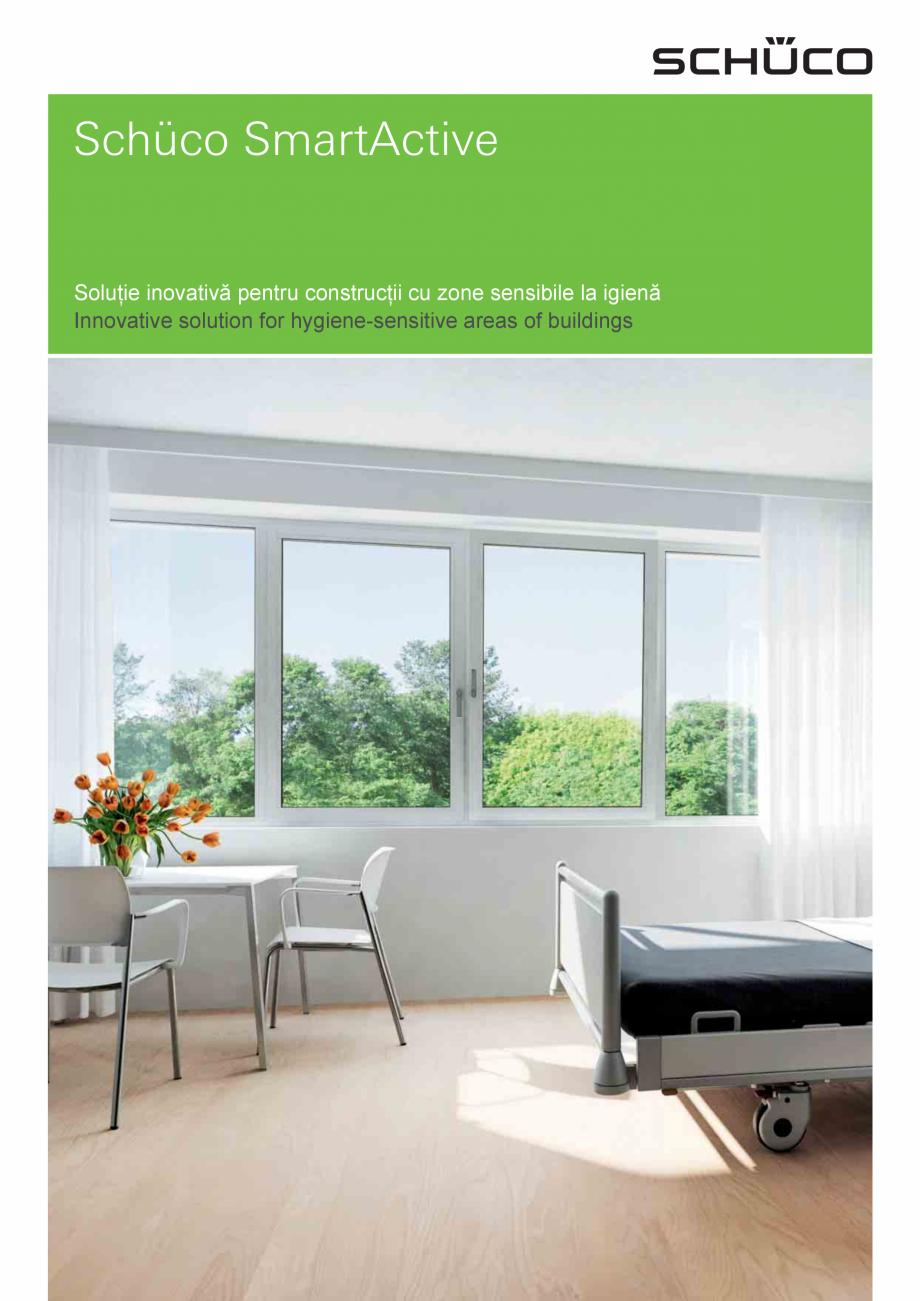 SCHÜCO

Schüco SmartActive

Soluție inovativă pentru construcții cu zone sensibile la igienă
Innovative solution for hygiene-sensitive areas of buildings